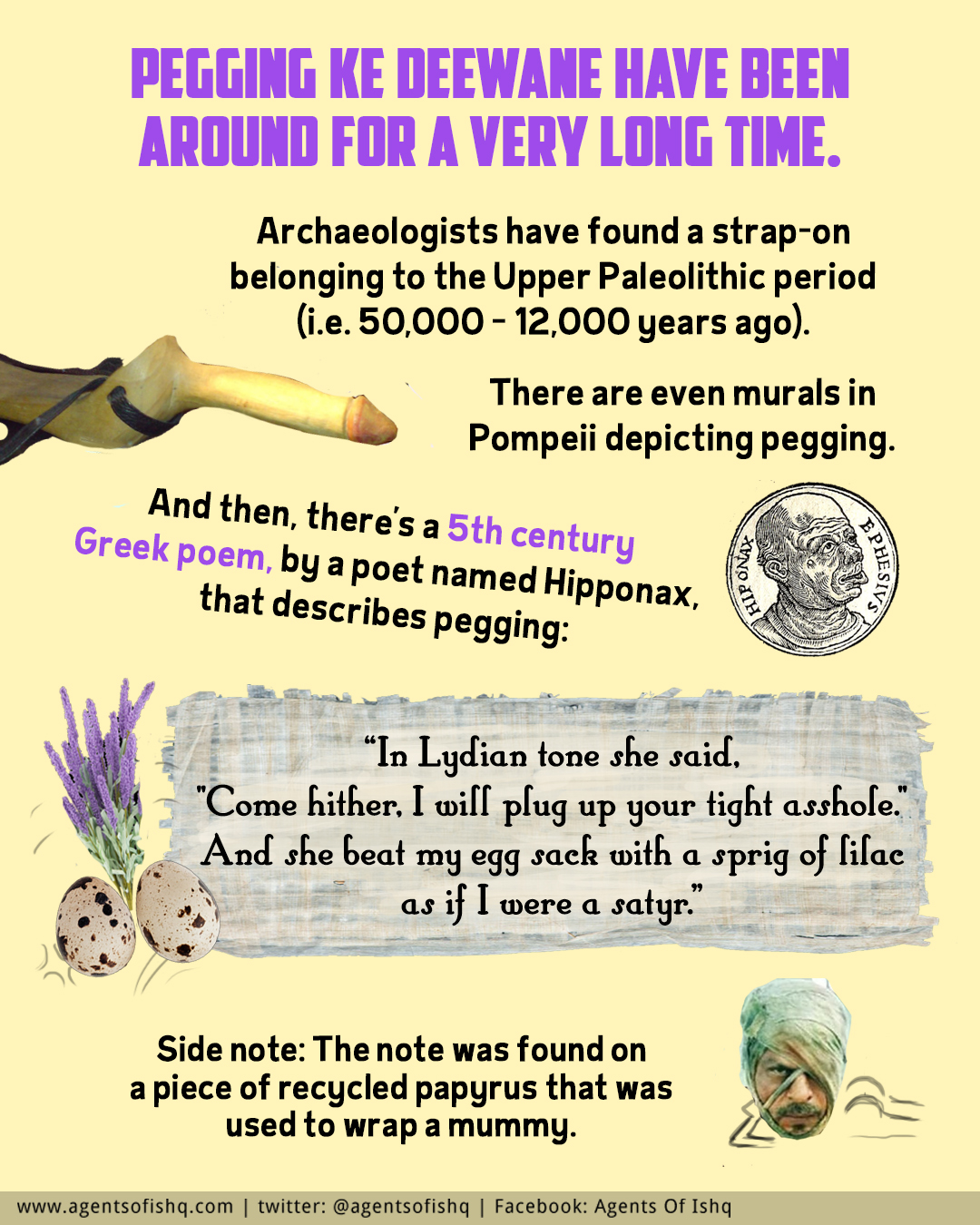 PEGGING KE DEEWANE HAVE BEEN AROUND FOR A VERY LONG TIME.

Archaeologists have found a strap-on belonging to the Upper Paleolithic period (i.e. 50,000 - 12,000 years ago).

There are even murals in Pompeii depicting pegging.

And then, there's a 5th century Greek poem, by a poet named Hipponax, that describes pegging:

HIPONAX EPHESIVS

"In Lydian tone she said, "Come hither, I will plug up your tight asshole." And she beat my egg sack with a sprig of lilac as if I were a satyr."

Side note: The note was found on a piece of recycled papyrus that was used to wrap a mummy.

www.agentsofishq.com | twitter: @agentsofishq | Facebook: Agents Of Ishq